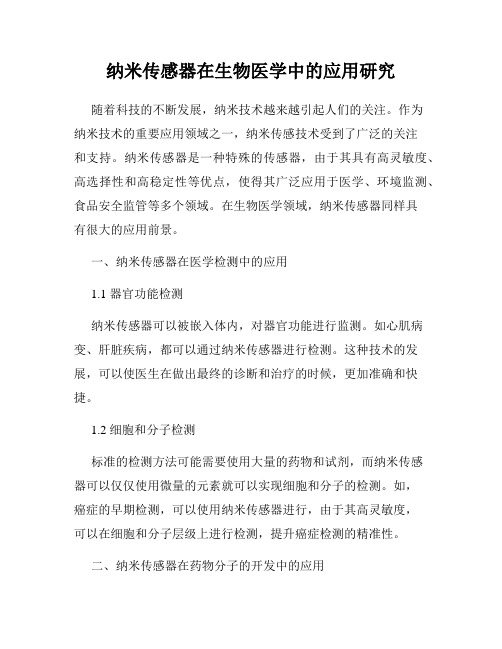 纳米传感器在生物医学中的应用研究

随着科技的不断发展，纳米技术越来越引起人们的关注。作为纳米技术的重要应用领域之一，纳米传感技术受到了广泛的关注和支持。纳米传感器是一种特殊的传感器，由于其具有高灵敏度、高选择性和高稳定性等优点，使得其广泛应用于医学、环境监测、食品安全监管等多个领域。在生物医学领域，纳米传感器同样具有很大的应用前景。

一、纳米传感器在医学检测中的应用

1.1 器官功能检测

纳米传感器可以被嵌入体内，对器官功能进行监测。如心肌病变、肝脏疾病，都可以通过纳米传感器进行检测。这种技术的发展，可以使医生在做出最终的诊断和治疗的时候，更加准确和快捷。

1.2 细胞和分子检测

标准的检测方法可能需要使用大量的药物和试剂，而纳米传感器可以仅仅使用微量的元素就可以实现细胞和分子的检测。如，癌症的早期检测，可以使用纳米传感器进行，由于其高灵敏度，可以在细胞和分子层级上进行检测，提升癌症检测的精准性。

二、纳米传感器在药物分子的开发中的应用